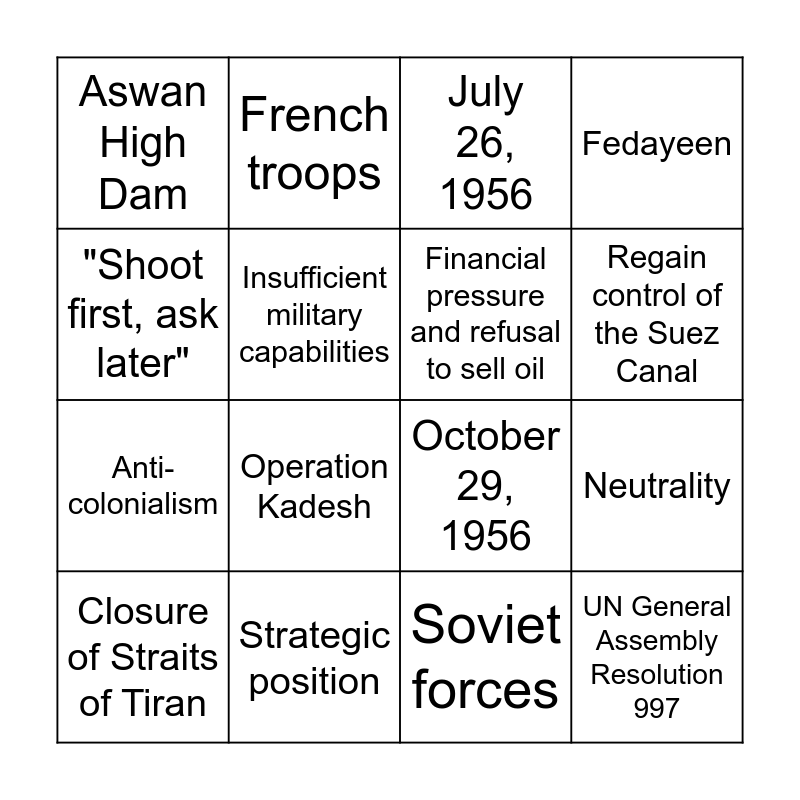 | Aswan High Dam | French troops | July 26, 1956 | Fedayeen |
|---|---|---|---|
| "Shoot first, ask later" | Insufficient military capabilities | Financial pressure and refusal to sell oil | Regain control of the Suez Canal |
| Anti-colonialism | Operation Kadesh | October 29, 1956 | Neutrality |
| Closure of Straits of Tiran | Strategic position | Soviet forces | UN General Assembly Resolution 997 |